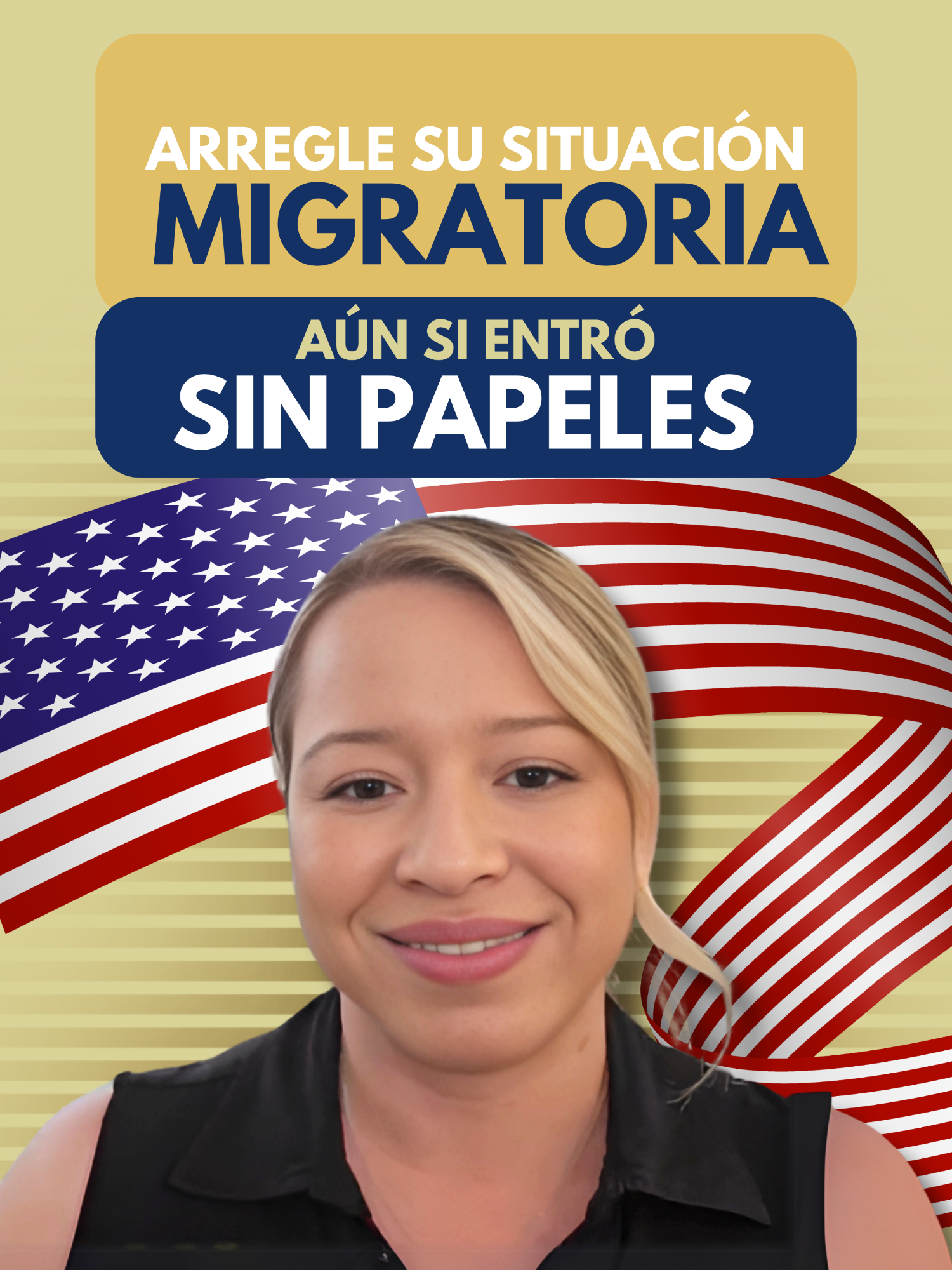 ARREGLE SU SITUACIÓN
MIGRATORIA

AÚN SI ENTRÓ
SIN PAPELES